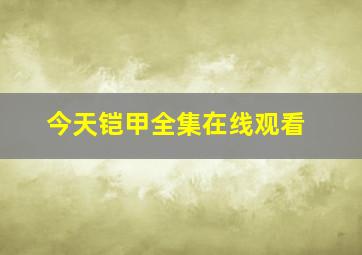 今天铠甲全集在线观看